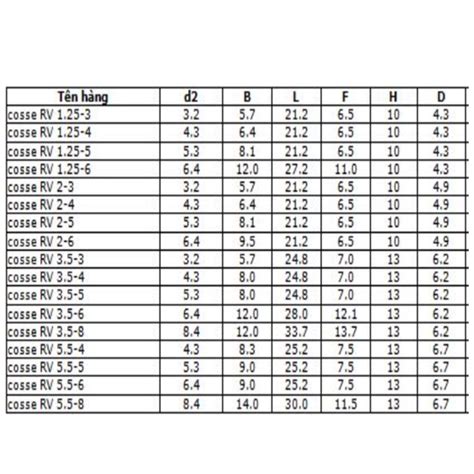 | Tên hàng | d2 | B | L | F | H | D |
|---|---|---|---|---|---|---|
| cosse RV 1.25-3 | 3.2 | 5.7 | 21.2 | 6.5 | 10 | 4.3 |
| cosse RV 1.25-4 | 4.3 | 6.4 | 21.2 | 6.5 | 10 | 4.3 |
| cosse RV 1.25-5 | 5.3 | 8.1 | 21.2 | 6.5 | 10 | 4.3 |
| cosse RV 1.25-6 | 6.4 | 12.0 | 27.2 | 11.0 | 10 | 4.3 |
| cosse RV 2-3 | 3.2 | 5.7 | 21.2 | 6.5 | 10 | 4.9 |
| cosse RV 2-4 | 4.3 | 6.4 | 21.2 | 6.5 | 10 | 4.9 |
| cosse RV 2-5 | 5.3 | 8.1 | 21.2 | 6.5 | 10 | 4.9 |
| cosse RV 2-6 | 6.4 | 9.5 | 21.2 | 6.5 | 10 | 4.9 |
| cosse RV 3.5-3 | 3.2 | 5.7 | 24.8 | 7.0 | 13 | 6.2 |
| cosse RV 3.5-4 | 4.3 | 8.0 | 24.8 | 7.0 | 13 | 6.2 |
| cosse RV 3.5-5 | 5.3 | 8.0 | 24.8 | 7.0 | 13 | 6.2 |
| cosse RV 3.5-6 | 6.4 | 12.0 | 28.0 | 12.1 | 13 | 6.2 |
| cosse RV 3.5-8 | 8.4 | 12.0 | 33.7 | 13.7 | 13 | 6.2 |
| cosse RV 5.5-4 | 4.3 | 8.3 | 25.2 | 7.5 | 13 | 6.7 |
| cosse RV 5.5-5 | 5.3 | 9.0 | 25.2 | 7.5 | 13 | 6.7 |
| cosse RV 5.5-6 | 6.4 | 9.0 | 25.2 | 7.5 | 13 | 6.7 |
| cosse RV 5.5-8 | 8.4 | 14.0 | 30.0 | 11.5 | 13 | 6.7 |